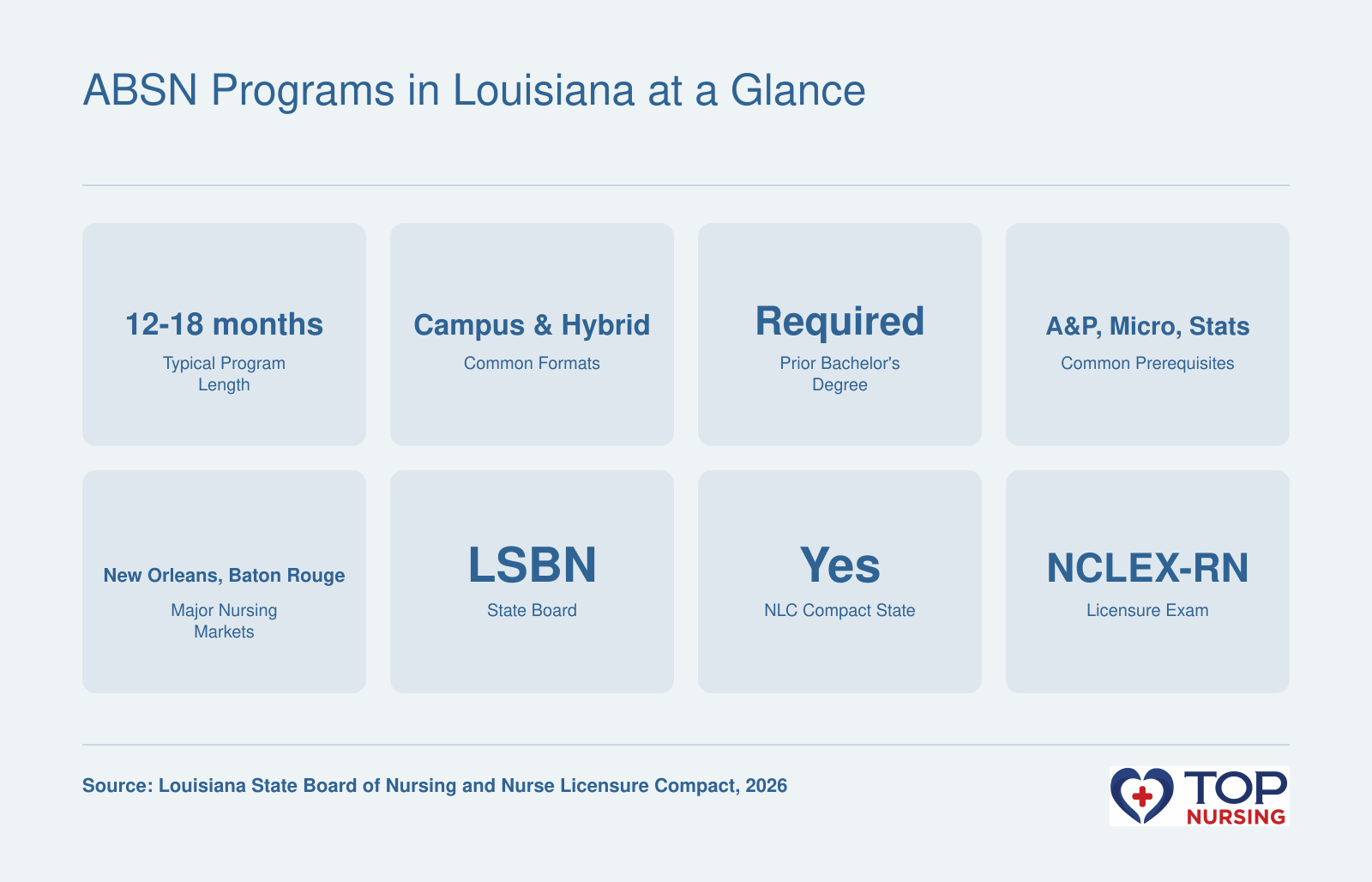 ABSN Programs in Louisiana at a Glance

12-18 months
Typical Program Length

Campus & Hybrid
Common Formats

Required
Prior Bachelor's Degree

A&P, Micro, Stats
Common Prerequisites

New Orleans, Baton Rouge
Major Nursing Markets

LSBN
State Board

Yes
NLC Compact State

NCLEX-RN
Licensure Exam

Source: Louisiana State Board of Nursing and Nurse Licensure Compact, 2026

TOP NURSING